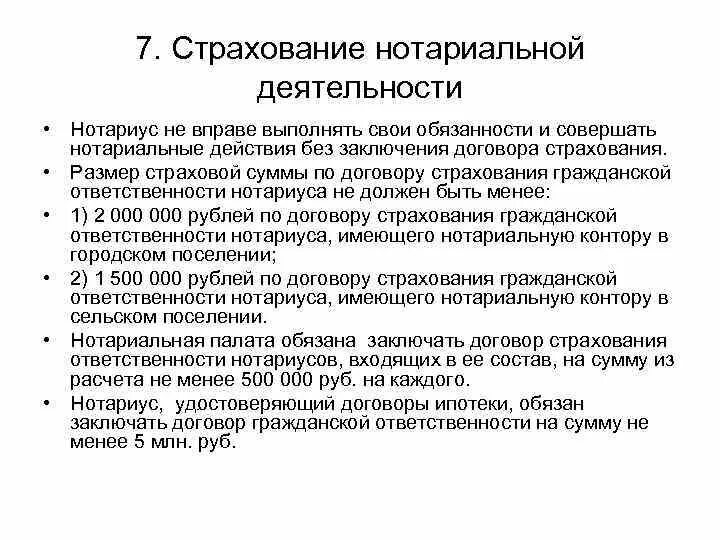 7. Страхование нотариальной деятельности

• Нотариус не вправе выполнять свои обязанности и совершать нотариальные действия без заключения договора страхования.
• Размер страховой суммы по договору страхования гражданской ответственности нотариуса не должен быть менее:
• 1) 2 000 000 рублей по договору страхования гражданской ответственности нотариуса, имеющего нотариальную контору в городском поселении;
• 2) 1 500 000 рублей по договору страхования гражданской ответственности нотариуса, имеющего нотариальную контору в сельском поселении.
• Нотариальная палата обязана заключать договор страхования ответственности нотариусов, входящих в ее состав, на сумму из расчета не менее 500 000 руб. на каждого.
• Нотариус, удостоверяющий договоры ипотеки, обязан заключать договор гражданской ответственности на сумму не менее 5 млн. руб.